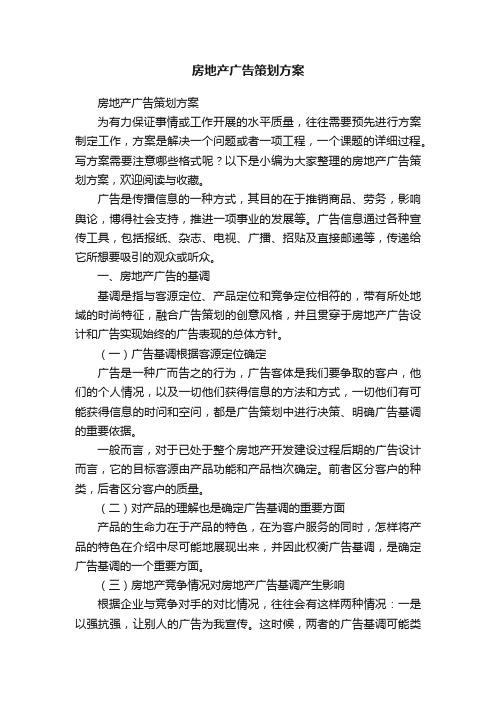 房地产广告策划方案

房地产广告策划方案

为有力保证事情或工作开展的水平质量，往往需要预先进行方案制定工作，方案是解决一个问题或者一项工程，一个课题的详细过程。写方案需要注意哪些格式呢？以下是小编为大家整理的房地产广告策划方案，欢迎阅读与收藏。

广告是传播信息的一种方式，其目的在于推销商品、劳务，影响舆论，博得社会支持，推进一项事业的发展等。广告信息通过各种宣传工具，包括报纸、杂志、电视、广播、招贴及直接邮递等，传递给它所想要吸引的观众或听众。

一、房地产广告的基调

基调是指与客源定位、产品定位和竞争定位相符的，带有所处地域的时尚特征，融合广告策划的创意风格，并且贯穿于房地产广告设计和广告实现始终的广告表现的总体方针。

（一）广告基调根据客源定位确定

广告是一种广而告之的行为，广告客体是我们要争取的客户，他们的个人情况，以及一切他们获得信息的方法和方式，一切他们有可能获得信息的时间和空间，都是广告策划中进行决策、明确广告基调的重要依据。

一般而言，对于已处于整个房地产开发建设过程后期的广告设计而言，它的目标客源由产品功能和产品档次确定。前者区分客户的种类，后者区分客户的质量。

（二）对产品的理解也是确定广告基调的重要方面

产品的生命力在于产品的特色，在为客户服务的同时，怎样将产品的特色在介绍中尽可能地展现出来，并因此权衡广告基调，是确定广告基调的一个重要方面。

（三）房地产竞争情况对房地产广告基调产生影响

根据企业与竞争对手的对比情况，往往会有这样两种情况：一是以强抗强，让别人的广告为我宣传。这时候，两者的广告基调可能类